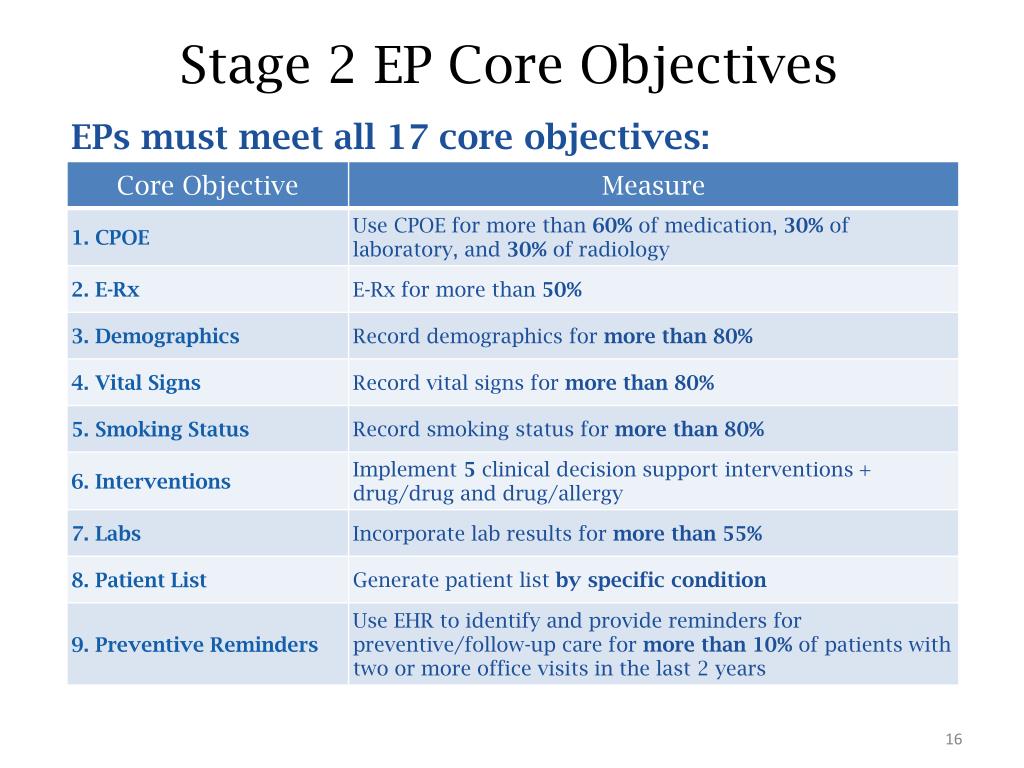 Stage 2 EP Core Objectives

EPs must meet all 17 core objectives:

| Core Objective | Measure |
|---|---|
| 1. CPOE | Use CPOE for more than 60% of medication, 30% of laboratory, and 30% of radiology |
| 2. E-Rx | E-Rx for more than 50% |
| 3. Demographics | Record demographics for more than 80% |
| 4. Vital Signs | Record vital signs for more than 80% |
| 5. Smoking Status | Record smoking status for more than 80% |
| 6. Interventions | Implement 5 clinical decision support interventions + drug/drug and drug/allergy |
| 7. Labs | Incorporate lab results for more than 55% |
| 8. Patient List | Generate patient list by specific condition |
| 9. Preventive Reminders | Use EHR to identify and provide reminders for preventive/follow-up care for more than 10% of patients with two or more office visits in the last 2 years |

16